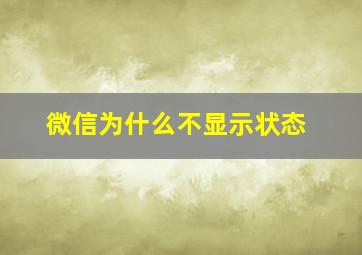 微信为什么不显示状态